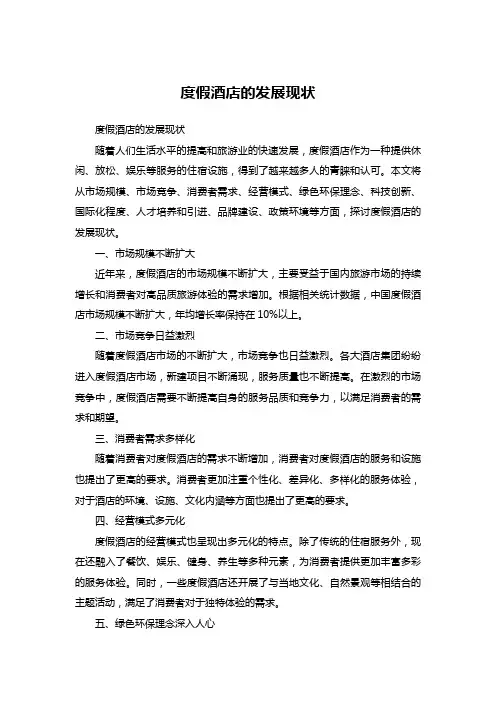 度假酒店的发展现状

度假酒店的发展现状

随着人们生活水平的提高和旅游业的快速发展，度假酒店作为一种提供休闲、放松、娱乐等服务的住宿设施，得到了越来越多人的青睐和认可。本文将从市场规模、市场竞争、消费者需求、经营模式、绿色环保理念、科技创新、国际化程度、人才培养和引进、品牌建设、政策环境等方面，探讨度假酒店的发展现状。

一、市场规模不断扩大

近年来，度假酒店的市场规模不断扩大，主要受益于国内旅游市场的持续增长和消费者对高品质旅游体验的需求增加。根据相关统计数据，中国度假酒店市场规模不断扩大，年均增长率保持在 10%以上。

二、市场竞争日益激烈

随着度假酒店市场的不断扩大，市场竞争也日益激烈。各大酒店集团纷纷进入度假酒店市场，新建项目不断涌现，服务质量也不断提高。在激烈的市场竞争中，度假酒店需要不断提高自身的服务品质和竞争力，以满足消费者的需求和期望。

三、消费者需求多样化

随着消费者对度假酒店的需求不断增加，消费者对度假酒店的服务和设施也提出了更高的要求。消费者更加注重个性化、差异化、多样化的服务体验，对于酒店的环境、设施、文化内涵等方面也提出了更高的要求。

四、经营模式多元化

度假酒店的经营模式也呈现出多元化的特点。除了传统的住宿服务外，现在还融入了餐饮、娱乐、健身、养生等多种元素，为消费者提供更加丰富多彩的服务体验。同时，一些度假酒店还开展了与当地文化、自然景观等相结合的主题活动，满足了消费者对于独特体验的需求。

五、绿色环保理念深入人心